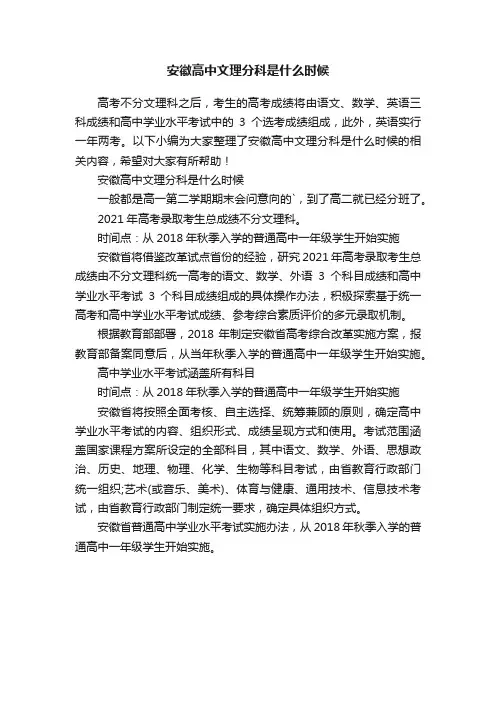 安徽高中文理分科是什么时候

高考不分文理科之后，考生的高考成绩将由语文、数学、英语三科成绩和高中学业水平考试中的 3 个选考成绩组成，此外，英语实行一年两考。以下小编为大家整理了安徽高中文理分科是什么时候的相关内容，希望对大家有所帮助！

安徽高中文理分科是什么时候

一般都是高一第二学期期末会问意向的`，到了高二就已经分班了。

2021 年高考录取考生总成绩不分文理科。

时间点：从 2018 年秋季入学的普通高中一年级学生开始实施

安徽省将借鉴改革试点省份的经验，研究 2021 年高考录取考生总成绩由不分文理科统一高考的语文、数学、外语 3 个科目成绩和高中学业水平考试 3 个科目成绩组成的具体操作办法，积极探索基于统一高考和高中学业水平考试成绩、参考综合素质评价的多元录取机制。

根据教育部部署，2018 年制定安徽省高考综合改革实施方案，报教育部备案同意后，从当年秋季入学的普通高中一年级学生开始实施。

高中学业水平考试涵盖所有科目

时间点：从 2018 年秋季入学的普通高中一年级学生开始实施

安徽省将按照全面考核、自主选择、统筹兼顾的原则，确定高中学业水平考试的内容、组织形式、成绩呈现方式和使用。考试范围涵盖国家课程方案所设定的全部科目，其中语文、数学、外语、思想政治、历史、地理、物理、化学、生物等科目考试，由省教育行政部门统一组织;艺术(或音乐、美术)、体育与健康、通用技术、信息技术考试，由省教育行政部门制定统一要求，确定具体组织方式。

安徽省普通高中学业水平考试实施办法，从 2018 年秋季入学的普通高中一年级学生开始实施。